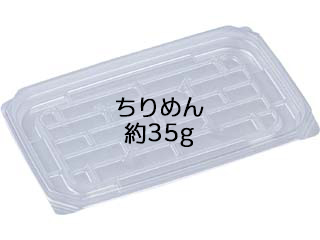 ちりめん
約35g